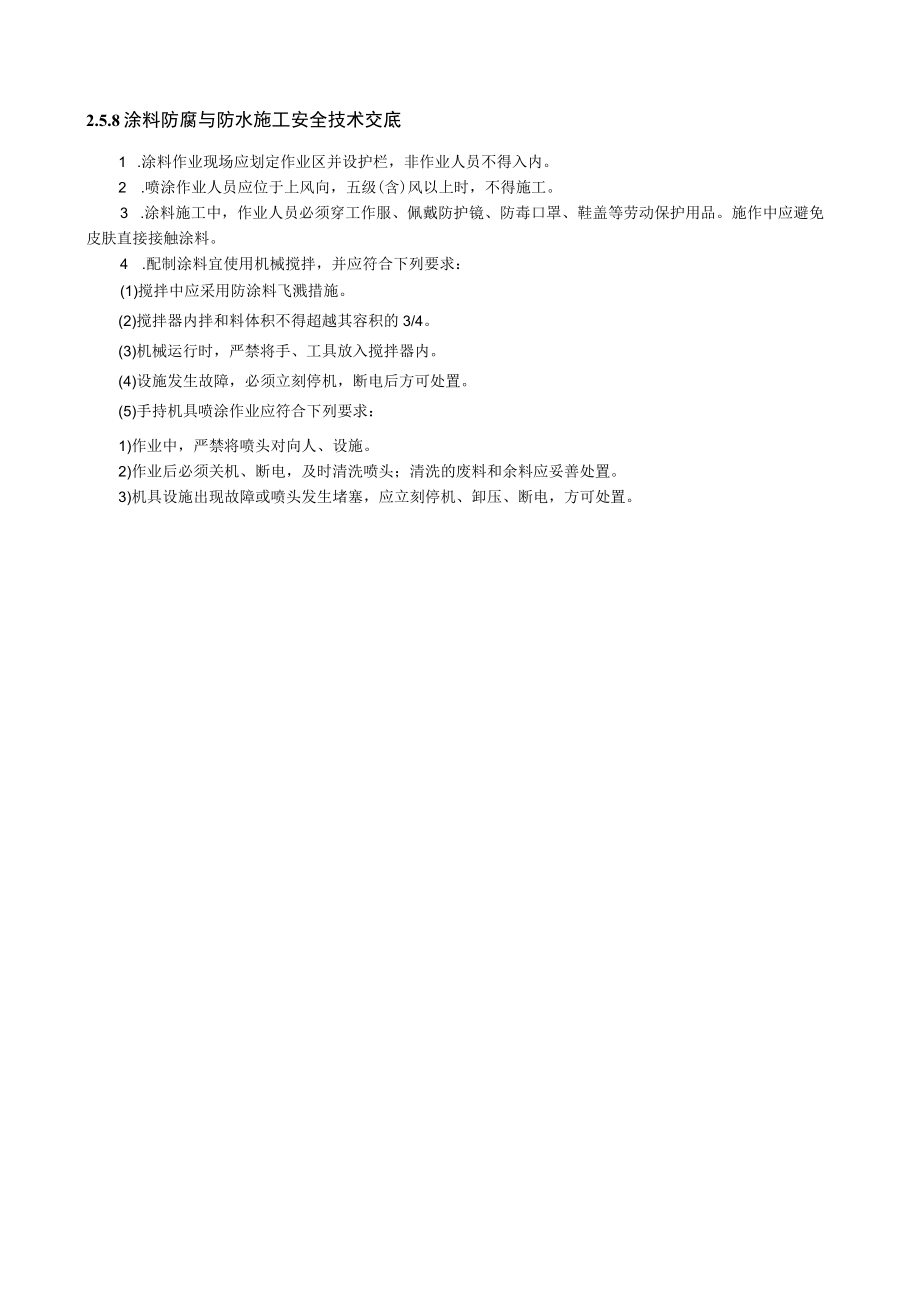 2.5.8 涂料防腐与防水施工安全技术交底

1 .涂料作业现场应划定作业区并设护栏，非作业人员不得入内。

2 .喷涂作业人员应位于上风向，五级(含)风以上时，不得施工。

3 .涂料施工中，作业人员必须穿工作服、佩戴防护镜、防毒口罩、鞋盖等劳动保护用品。施作中应避免皮肤直接接触涂料。

4 .配制涂料宜使用机械搅拌，并应符合下列要求：

(1)搅拌中应采用防涂料飞溅措施。

(2)搅拌器内拌和料体积不得超越其容积的 3/4。

(3)机械运行时，严禁将手、工具放入搅拌器内。

(4)设施发生故障，必须立刻停机，断电后方可处置。

(5)手持机具喷涂作业应符合下列要求：

1)作业中，严禁将喷头对向人、设施。

2)作业后必须关机、断电，及时清洗喷头；清洗的废料和余料应妥善处置。

3)机具设施出现故障或喷头发生堵塞，应立刻停机、卸压、断电，方可处置。